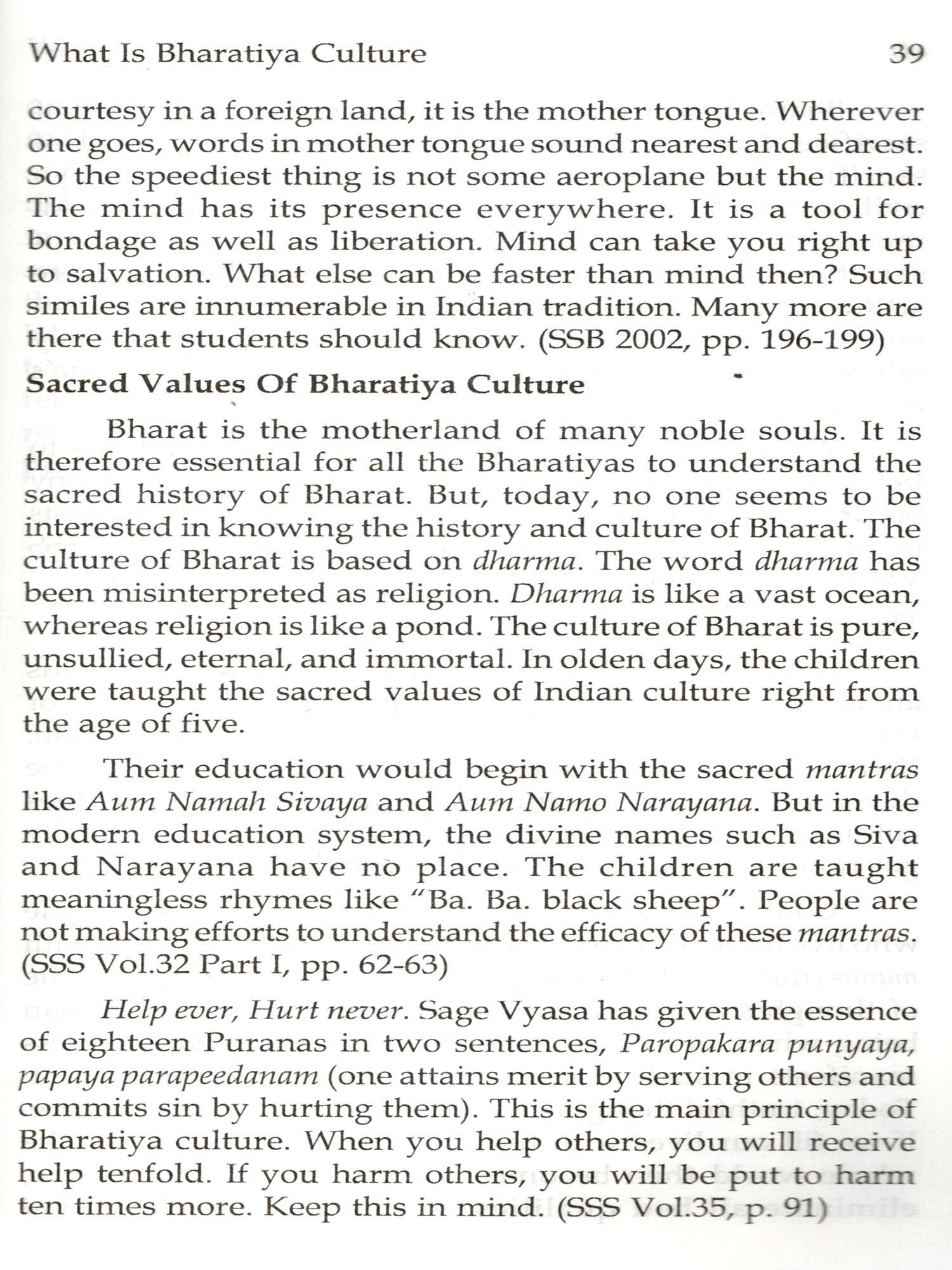 What Is Bharatiya Culture 39

courtesy in a foreign land, it is the mother tongue. Wherever one goes, words in mother tongue sound nearest and dearest. So the speediest thing is not some aeroplane but the mind. The mind has its presence everywhere. It is a tool for bondage as well as liberation. Mind can take you right up to salvation. What else can be faster than mind then? Such similes are innumerable in Indian tradition. Many more are there that students should know. (SSB 2002, pp. 196-199)

Sacred Values Of Bharatiya Culture

Bharat is the motherland of many noble souls. It is therefore essential for all the Bharatiyas to understand the sacred history of Bharat. But, today, no one seems to be interested in knowing the history and culture of Bharat. The culture of Bharat is based on dharma. The word dharma has been misinterpreted as religion. Dharma is like a vast ocean, whereas religion is like a pond. The culture of Bharat is pure, unsullied, eternal, and immortal. In olden days, the children were taught the sacred values of Indian culture right from the age of five.

Their education would begin with the sacred mantras like Aum Namah Sivaya and Aum Namo Narayana. But in the modern education system, the divine names such as Siva and Narayana have no place. The children are taught meaningless rhymes like "Ba. Ba. black sheep". People are not making efforts to understand the efficacy of these mantras. (SSS Vol.32 Part I, pp. 62-63)

Help ever, Hurt never. Sage Vyasa has given the essence of eighteen Puranas in two sentences, Paropakara punyaya, papaya parapeedanam (one attains merit by serving others and commits sin by hurting them). This is the main principle of Bharatiya culture. When you help others, you will receive help tenfold. If you harm others, you will be put to harm ten times more. Keep this in mind. (SSS Vol.35, p. 91)